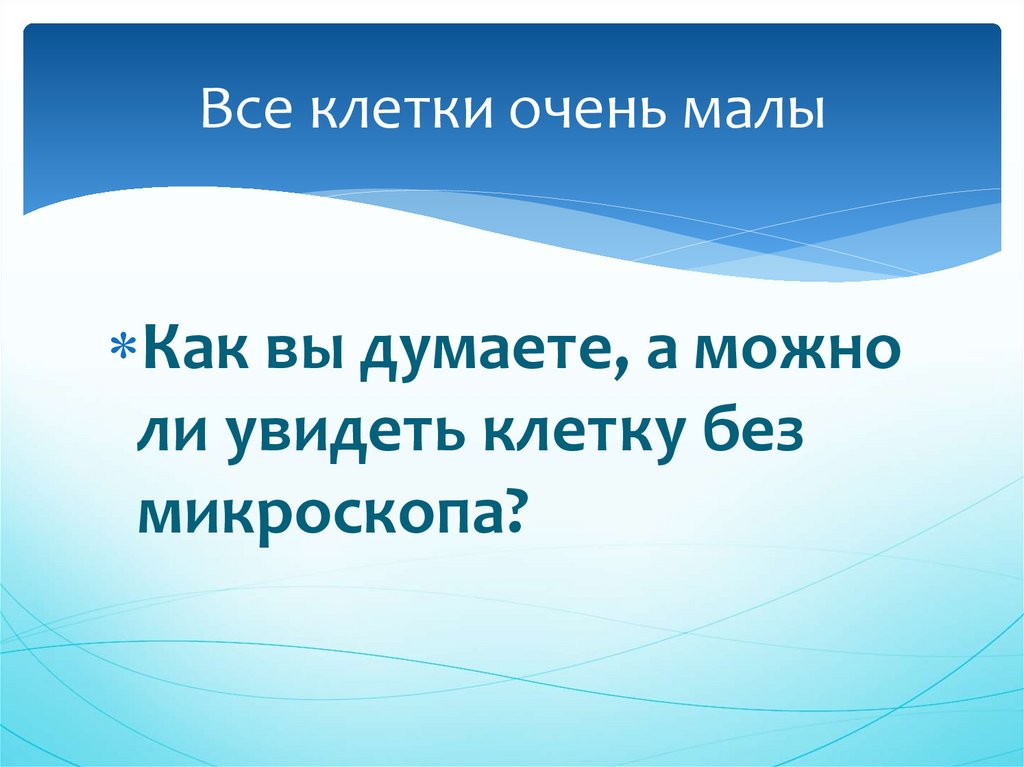 Все клетки очень малы

* Как вы думаете, а можно ли увидеть клетку без микроскопа?